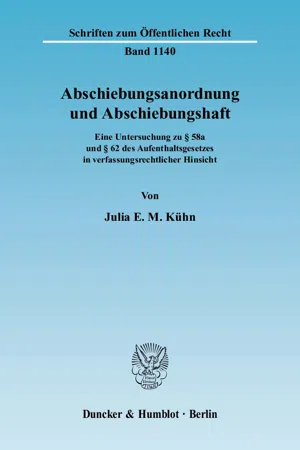 Schriften zum Öffentlichen Recht

Band 1140

Abschiebungsanordnung und Abschiebungshaft

Eine Untersuchung zu § 58a und § 62 des Aufenthaltsgesetzes in verfassungsrechtlicher Hinsicht

Von

Julia E. M. Kühn

Duncker & Humblot · Berlin